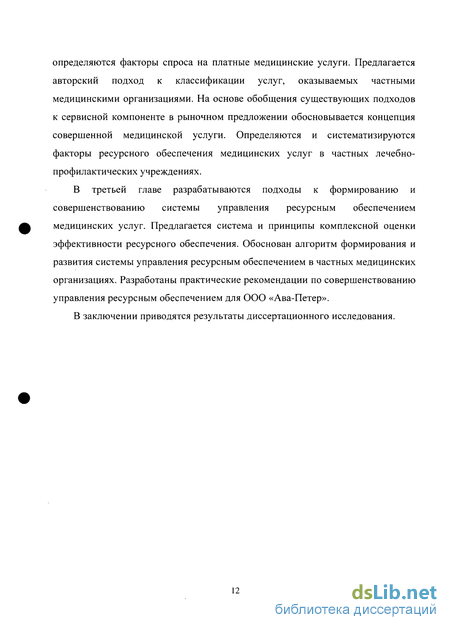 определяются факторы спроса на платные медицинские услуги. Предлагается авторский подход к классификации услуг, оказываемых частными медицинскими организациями. На основе обобщения существующих подходов к сервисной компоненте в рыночном предложении обосновывается концепция совершенной медицинской услуги. Определяются и систематизируются факторы ресурсного обеспечения медицинских услуг в частных лечебно-профилактических учреждениях.

В третьей главе разрабатываются подходы к формированию и совершенствованию системы управления ресурсным обеспечением медицинских услуг. Предлагается система и принципы комплексной оценки эффективности ресурсного обеспечения. Обоснован алгоритм формирования и развития системы управления ресурсным обеспечением в частных медицинских организациях. Разработаны практические рекомендации по совершенствованию управления ресурсным обеспечением для ООО «Ава-Петер».

В заключении приводятся результаты диссертационного исследования.

12

dsLib.net
библиотека диссертаций